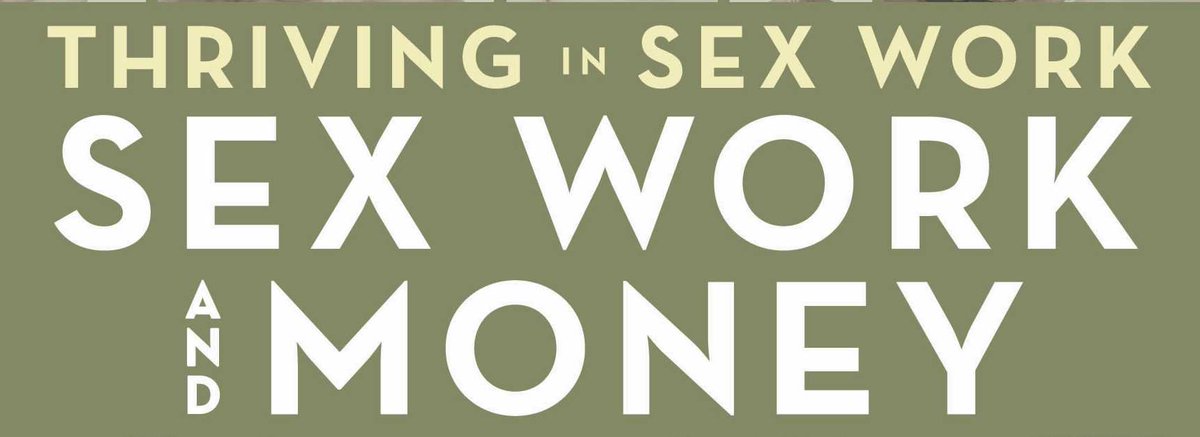 THRIVING IN SEX WORK
SEX WORK
AND
MONEY